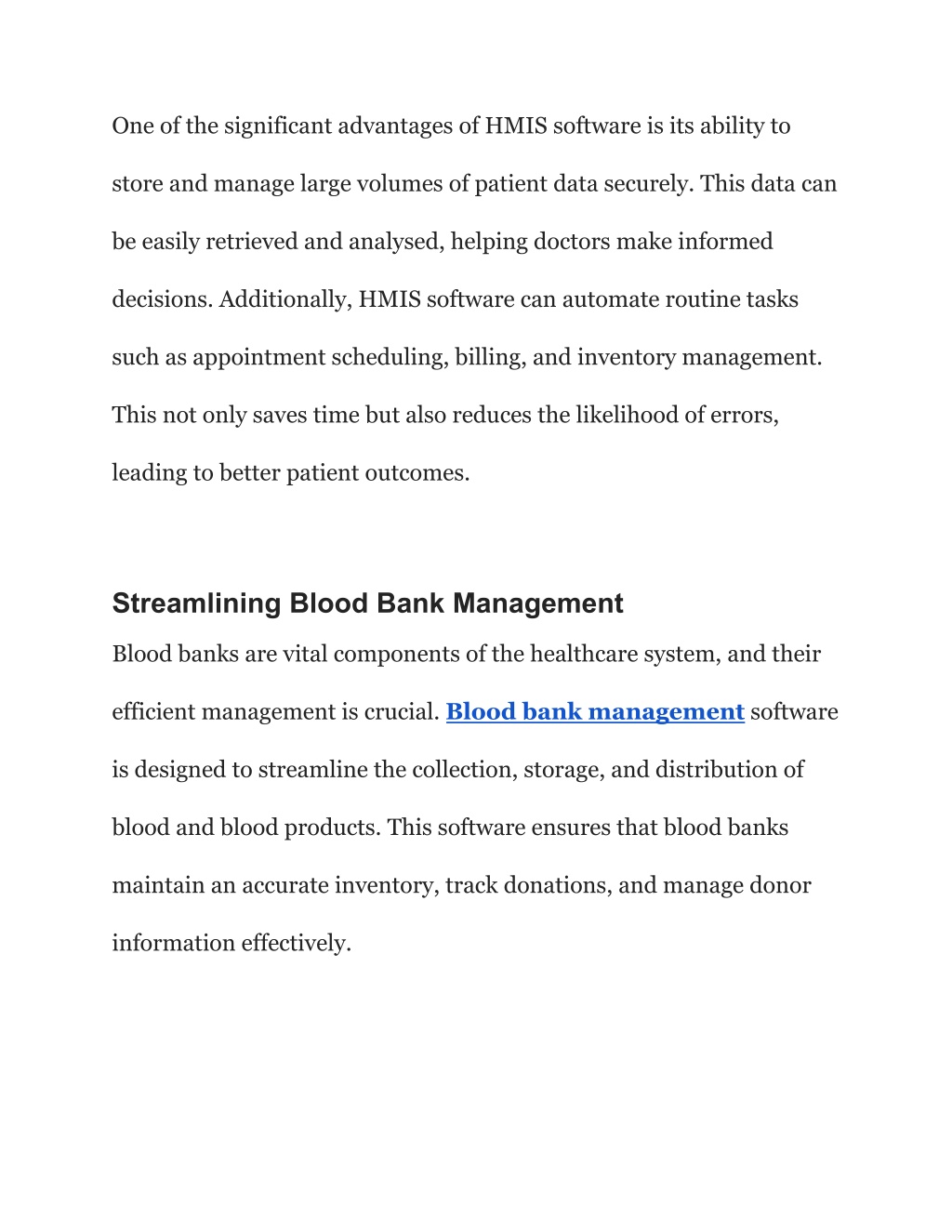 One of the significant advantages of HMIS software is its ability to store and manage large volumes of patient data securely. This data can be easily retrieved and analysed, helping doctors make informed decisions. Additionally, HMIS software can automate routine tasks such as appointment scheduling, billing, and inventory management. This not only saves time but also reduces the likelihood of errors, leading to better patient outcomes.

Streamlining Blood Bank Management

Blood banks are vital components of the healthcare system, and their efficient management is crucial. Blood bank management software is designed to streamline the collection, storage, and distribution of blood and blood products. This software ensures that blood banks maintain an accurate inventory, track donations, and manage donor information effectively.